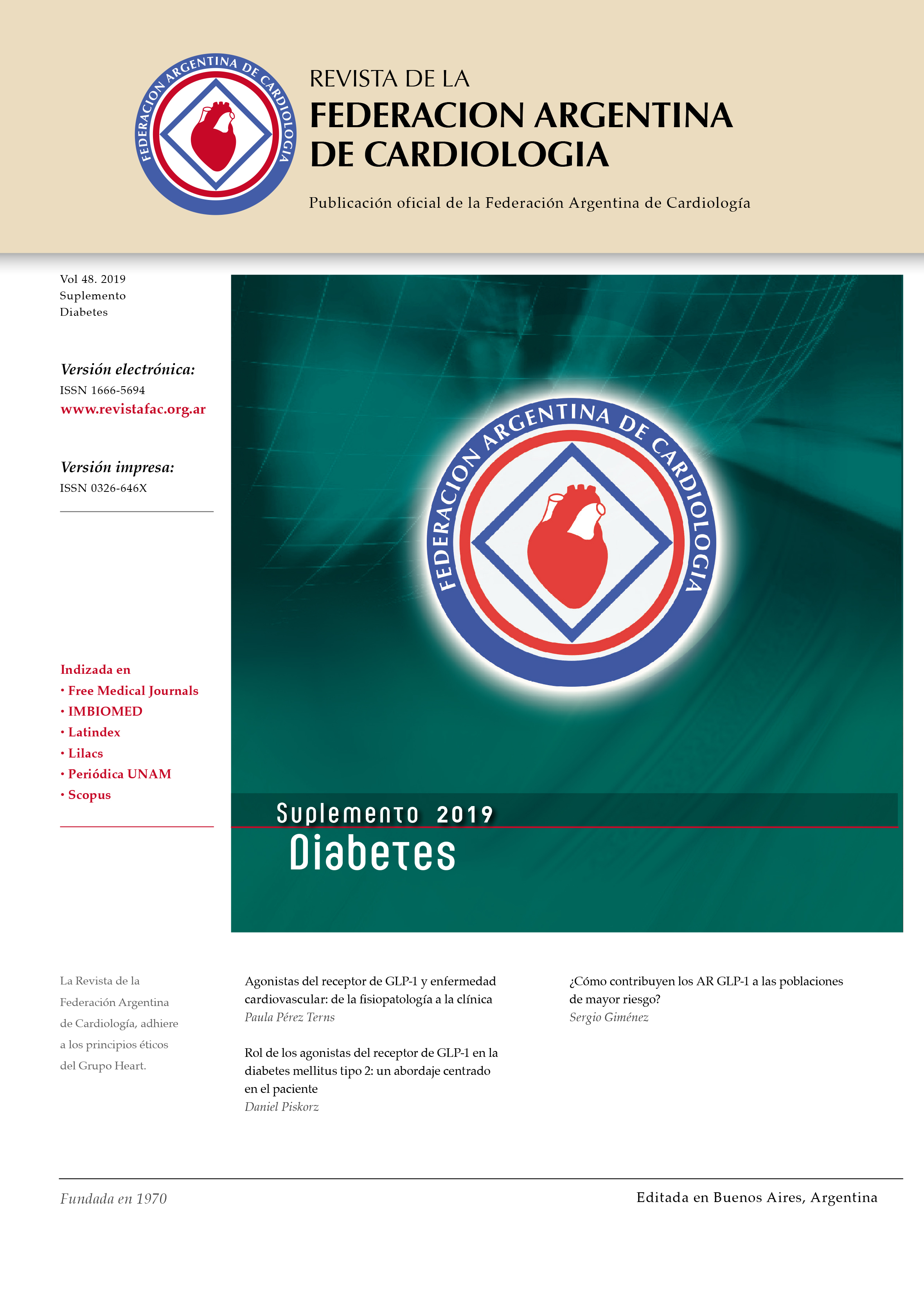 FEDERACION ARGENTINA DE CARDIOLOGIA

REVISTA DE LA
FEDERACION ARGENTINA DE CARDIOLOGIA

Publicación oficial de la Federación Argentina de Cardiología

Vol 48. 2019
Suplemento
Diabetes

Versión electrónica:
ISSN 1666-5694
www.revistafac.org.ar

Versión impresa:
ISSN 0326-646X

Indizada en
• Free Medical Journals
• IMBIOMED
• Latindex
• Lilacs
• Periódica UNAM
• Scopus

FEDERACION ARGENTINA DE CARDIOLOGIA

Suplemento 2019
Diabetes

La Revista de la Federación Argentina de Cardiología, adhiere a los principios éticos del Grupo Heart.

Agonistas del receptor de GLP-1 y enfermedad cardiovascular: de la fisiopatología a la clínica
Paula Pérez Terns

Rol de los agonistas del receptor de GLP-1 en la diabetes mellitus tipo 2: un abordaje centrado en el paciente
Daniel Piskorz

¿Cómo contribuyen los AR GLP-1 a las poblaciones de mayor riesgo?
Sergio Giménez

Fundada en 1970

Editada en Buenos Aires, Argentina